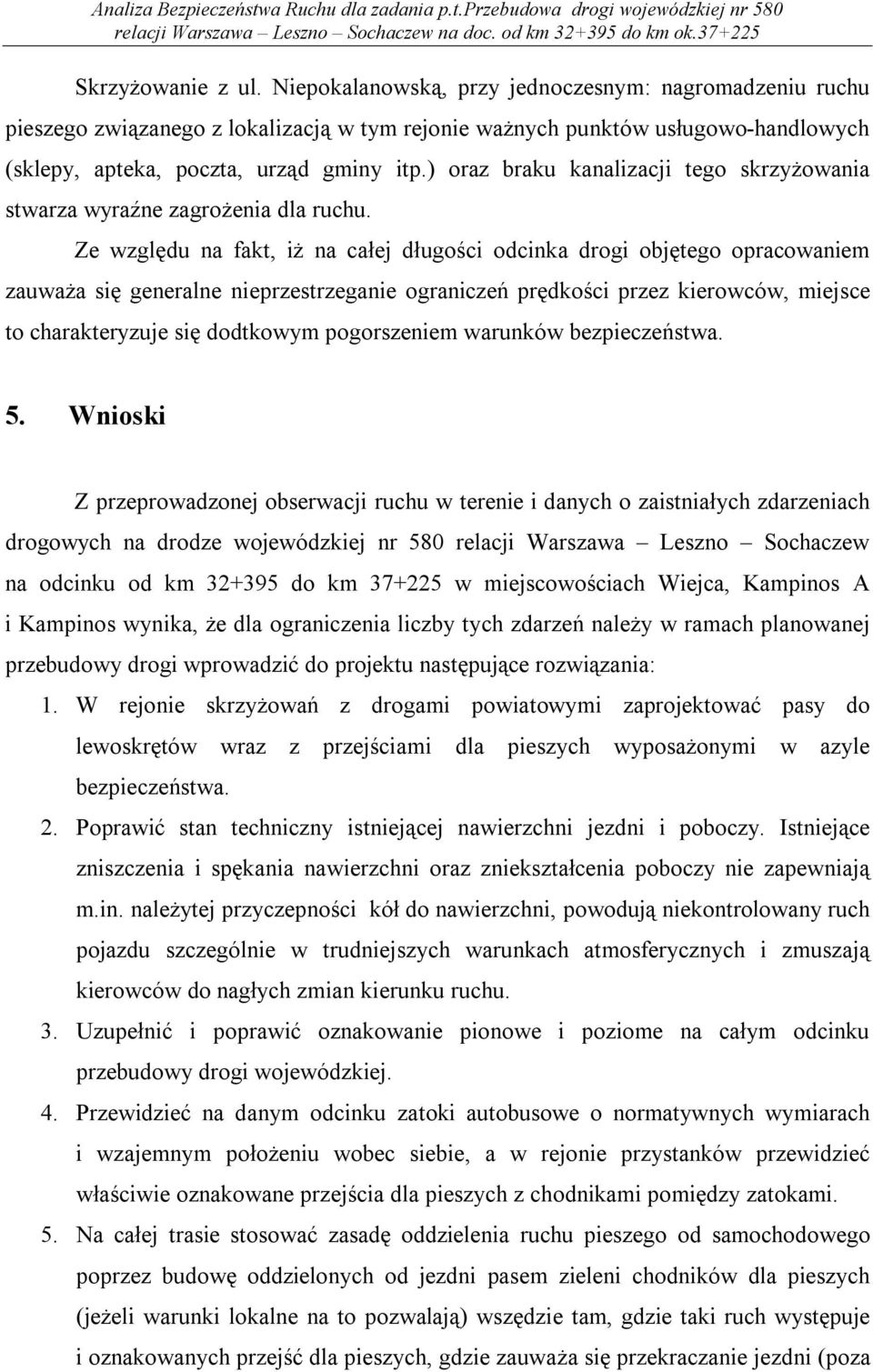 Analiza Bezpieczeństwa Ruchu dla zadania p.t.Przebudowa drogi wojewódzkiej nr 580 relacji Warszawa – Leszno – Sochaczew na doc. od km 32+395 do km ok.37+225

Skrzyżowanie z ul. Niepokalanowską, przy jednoczesnym: nagromadzeniu ruchu pieszego związanego z lokalizacją w tym rejonie ważnych punktów usługowo-handlowych (sklepy, apteka, poczta, urząd gminy itp.) oraz braku kanalizacji tego skrzyżowania stwarza wyraźne zagrożenia dla ruchu.

Ze względu na fakt, iż na całej długości odcinka drogi objętego opracowaniem zauważa się generalne nieprzestrzeganie ograniczeń prędkości przez kierowców, miejsce to charakteryzuje się dodtkowym pogorszeniem warunków bezpieczeństwa.

5. Wnioski

Z przeprowadzonej obserwacji ruchu w terenie i danych o zaistniałych zdarzeniach drogowych na drodze wojewódzkiej nr 580 relacji Warszawa – Leszno – Sochaczew na odcinku od km 32+395 do km 37+225 w miejscowościach Wiejca, Kampinos A i Kampinos wynika, że dla ograniczenia liczby tych zdarzeń należy w ramach planowanej przebudowy drogi wprowadzić do projektu następujące rozwiązania:

1. W rejonie skrzyżowań z drogami powiatowymi zaprojektować pasy do lewoskrętów wraz z przejściami dla pieszych wyposażonymi w azyle bezpieczeństwa.
2. Poprawić stan techniczny istniejącej nawierzchni jezdni i poboczy. Istniejące zniszczenia i spękania nawierzchni oraz zniekształcenia poboczy nie zapewniają m.in. należytej przyczepności kół do nawierzchni, powodują niekontrolowany ruch pojazdu szczególnie w trudniejszych warunkach atmosferycznych i zmuszają kierowców do nagłych zmian kierunku ruchu.
3. Uzupełnić i poprawić oznakowanie pionowe i poziome na całym odcinku przebudowy drogi wojewódzkiej.
4. Przewidzieć na danym odcinku zatoki autobusowe o normatywnych wymiarach i wzajemnym położeniu wobec siebie, a w rejonie przystanków przewidzieć właściwie oznakowane przejścia dla pieszych z chodnikami pomiędzy zatokami.
5. Na całej trasie stosować zasadę oddzielenia ruchu pieszego od samochodowego poprzez budowę oddzielonych od jezdni pasem zieleni chodników dla pieszych (jeżeli warunki lokalne na to pozwalają) wszędzie tam, gdzie taki ruch występuje i oznakowanych przejść dla pieszych, gdzie zauważa się przekraczanie jezdni (poza